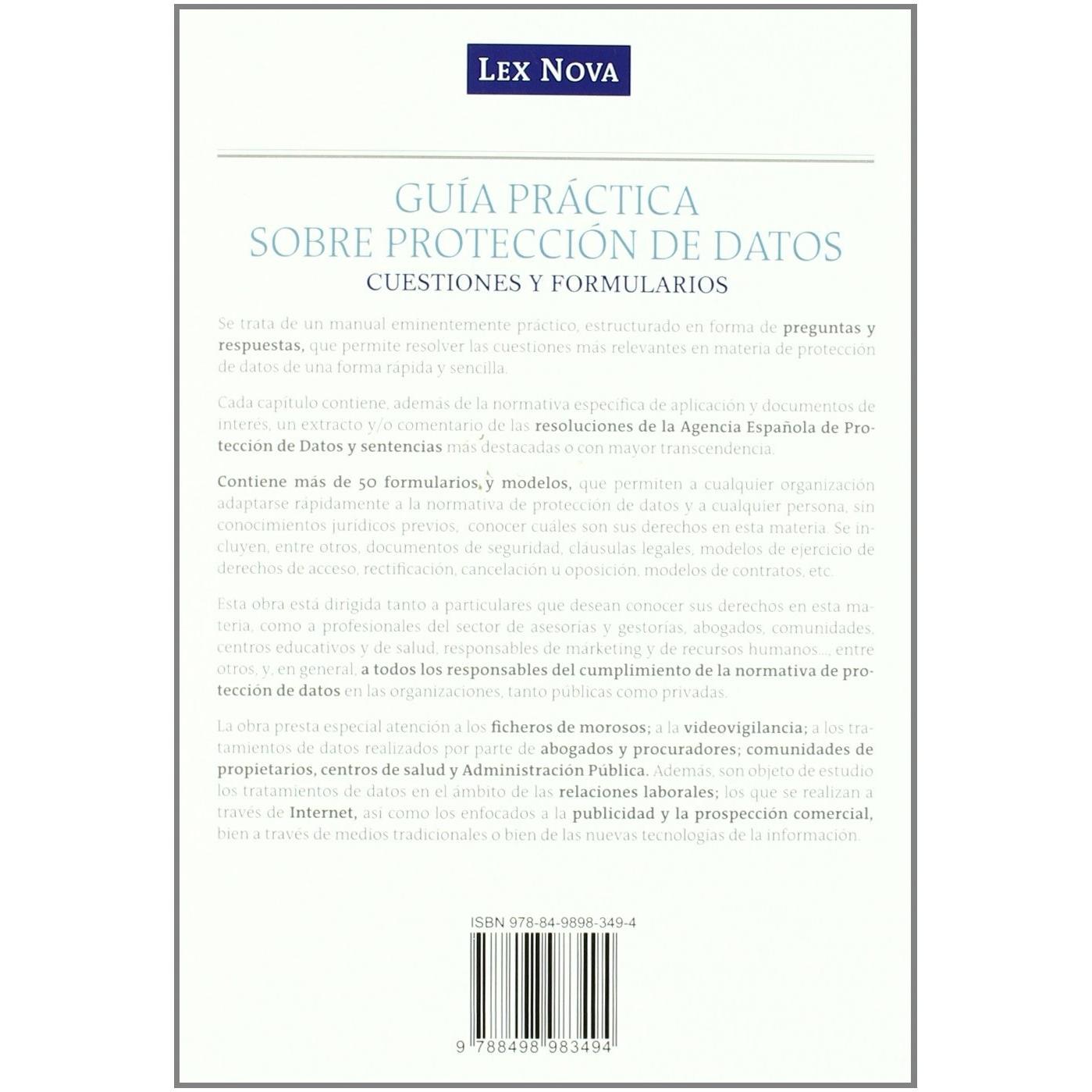 LEX NOVA

GUÍA PRÁCTICA
SOBRE PROTECCIÓN DE DATOS
CUESTIONES Y FORMULARIOS

Se trata de un manual eminentemente práctico, estructurado en forma de preguntas y respuestas, que permite resolver las cuestiones más relevantes en materia de protección de datos de una forma rápida y sencilla.

Cada capítulo contiene, además de la normativa específica de aplicación y documentos de interés, un extracto y/o comentario de las resoluciones de la Agencia Española de Protección de Datos y sentencias más destacadas o con mayor transcendencia.

Contiene más de 50 formularios y modelos, que permiten a cualquier organización adaptarse rápidamente a la normativa de protección de datos y a cualquier persona, sin conocimientos jurídicos previos, conocer cuáles son sus derechos en esta materia. Se incluyen, entre otros, documentos de seguridad, cláusulas legales, modelos de ejercicio de derechos de acceso, rectificación, cancelación u oposición, modelos de contratos, etc.

Esta obra está dirigida tanto a particulares que desean conocer sus derechos en esta materia, como a profesionales del sector de asesorías y gestorías, abogados, comunidades, centros educativos y de salud, responsables de márketing y de recursos humanos..., entre otros, y, en general, a todos los responsables del cumplimiento de la normativa de protección de datos en las organizaciones, tanto públicas como privadas.

La obra presta especial atención a los ficheros de morosos; a la videovigilancia; a los tratamientos de datos realizados por parte de abogados y procuradores; comunidades de propietarios, centros de salud y Administración Pública. Además, son objeto de estudio los tratamientos de datos en el ámbito de las relaciones laborales; los que se realizan a través de Internet, así como los enfocados a la publicidad y la prospección comercial, bien a través de medios tradicionales o bien de las nuevas tecnologías de la información.

ISBN 978-84-9898-349-4

9 788498 983494